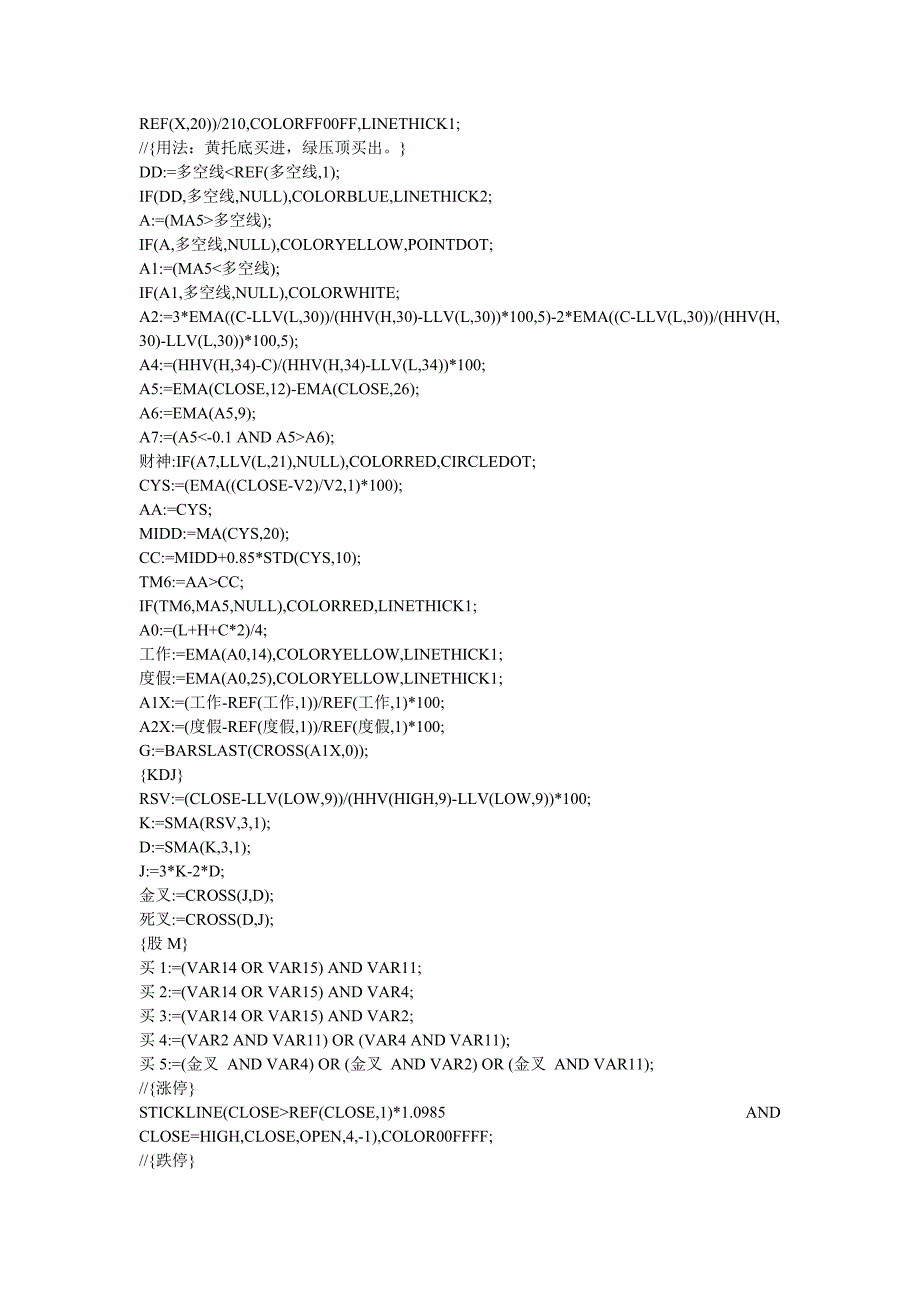 REF(X,20))/210,COLORFF00FF,LINETHICK1;
//{用法：黄托底买进，绿压顶买出。}
DD:=多空线<REF(多空线,1);
IF(DD,多空线,NULL),COLORBLUE,LINETHICK2;
A:=(MA5>多空线);
IF(A,多空线,NULL),COLORYELLOW,POINTDOT;
A1:=(MA5<多空线);
IF(A1,多空线,NULL),COLORWHITE;
A2:=3*EMA((C-LLV(L,30))/(HHV(H,30)-LLV(L,30))*100,5)-2*EMA((C-LLV(L,30))/(HHV(H,30)-LLV(L,30))*100,5);
A4:=(HHV(H,34)-C)/(HHV(H,34)-LLV(L,34))*100;
A5:=EMA(CLOSE,12)-EMA(CLOSE,26);
A6:=EMA(A5,9);
A7:=(A5<-0.1 AND A5>A6);
财神:IF(A7,LLV(L,21),NULL),COLORRED,CIRCLEDOT;
CYS:=(EMA((CLOSE-V2)/V2,1)*100);
AA:=CYS;
MIDD:=MA(CYS,20);
CC:=MIDD+0.85*STD(CYS,10);
TM6:=AA>CC;
IF(TM6,MA5,NULL),COLORRED,LINETHICK1;
A0:=(L+H+C*2)/4;
工作:=EMA(A0,14),COLORYELLOW,LINETHICK1;
度假:=EMA(A0,25),COLORYELLOW,LINETHICK1;
A1X:=(工作-REF(工作,1))/REF(工作,1)*100;
A2X:=(度假-REF(度假,1))/REF(度假,1)*100;
G:=BARSLAST(CROSS(A1X,0));
{KDJ}
RSV:=(CLOSE-LLV(LOW,9))/(HHV(HIGH,9)-LLV(LOW,9))*100;
K:=SMA(RSV,3,1);
D:=SMA(K,3,1);
J:=3*K-2*D;
金叉:=CROSS(J,D);
死叉:=CROSS(D,J);
{股 M}
买 1:=(VAR14 OR VAR15) AND VAR11;
买 2:=(VAR14 OR VAR15) AND VAR4;
买 3:=(VAR14 OR VAR15) AND VAR2;
买 4:=(VAR2 AND VAR11) OR (VAR4 AND VAR11);
买 5:=(金叉 AND VAR4) OR (金叉 AND VAR2) OR (金叉 AND VAR11);
//{涨停}
STICKLINE(CLOSE>REF(CLOSE,1)*1.0985 AND CLOSE=HIGH,CLOSE,OPEN,4,-1),COLOR00FFFF;
//{跌停}